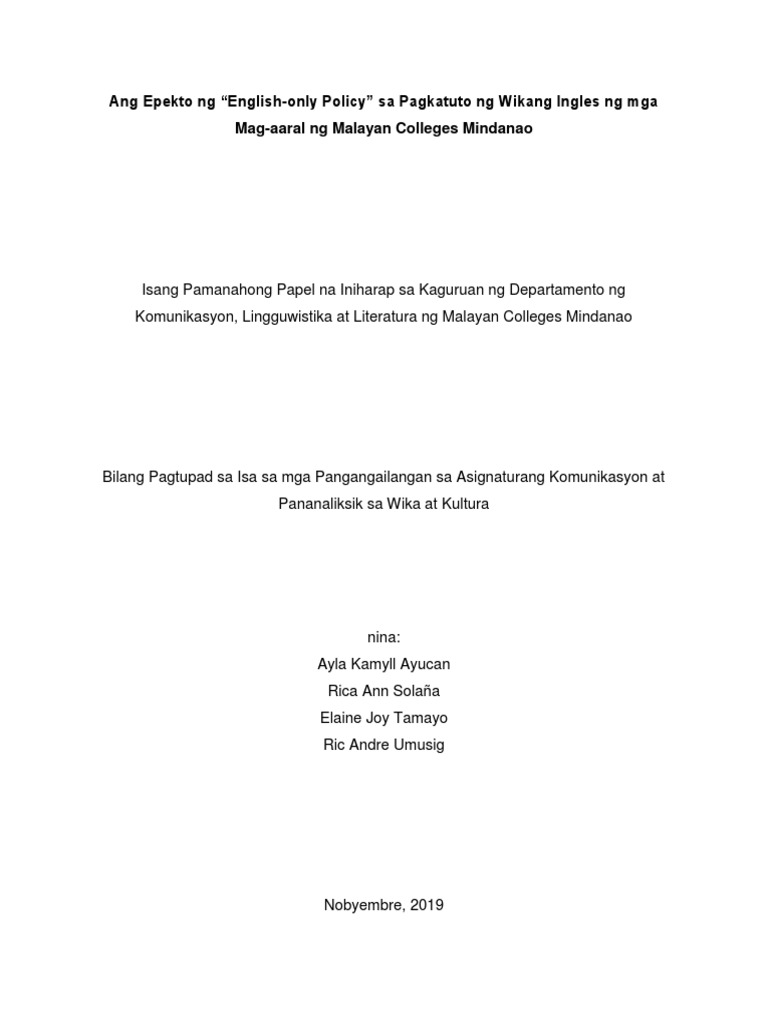 Ang Epekto ng “English-only Policy” sa Pagkatuto ng Wikang Ingles ng mga Mag-aaral ng Malayan Colleges Mindanao

Isang Pamanahong Papel na Iniharap sa Kaguruan ng Departamento ng Komunikasyon, Lingguwistika at Literatura ng Malayan Colleges Mindanao

Bilang Pagtupad sa Isa sa mga Pangangailangan sa Asignaturang Komunikasyon at Pananaliksik sa Wika at Kultura

nina:
Ayla Kamyll Ayucan
Rica Ann Solaña
Elaine Joy Tamayo
Ric Andre Umusig

Nobyembre, 2019